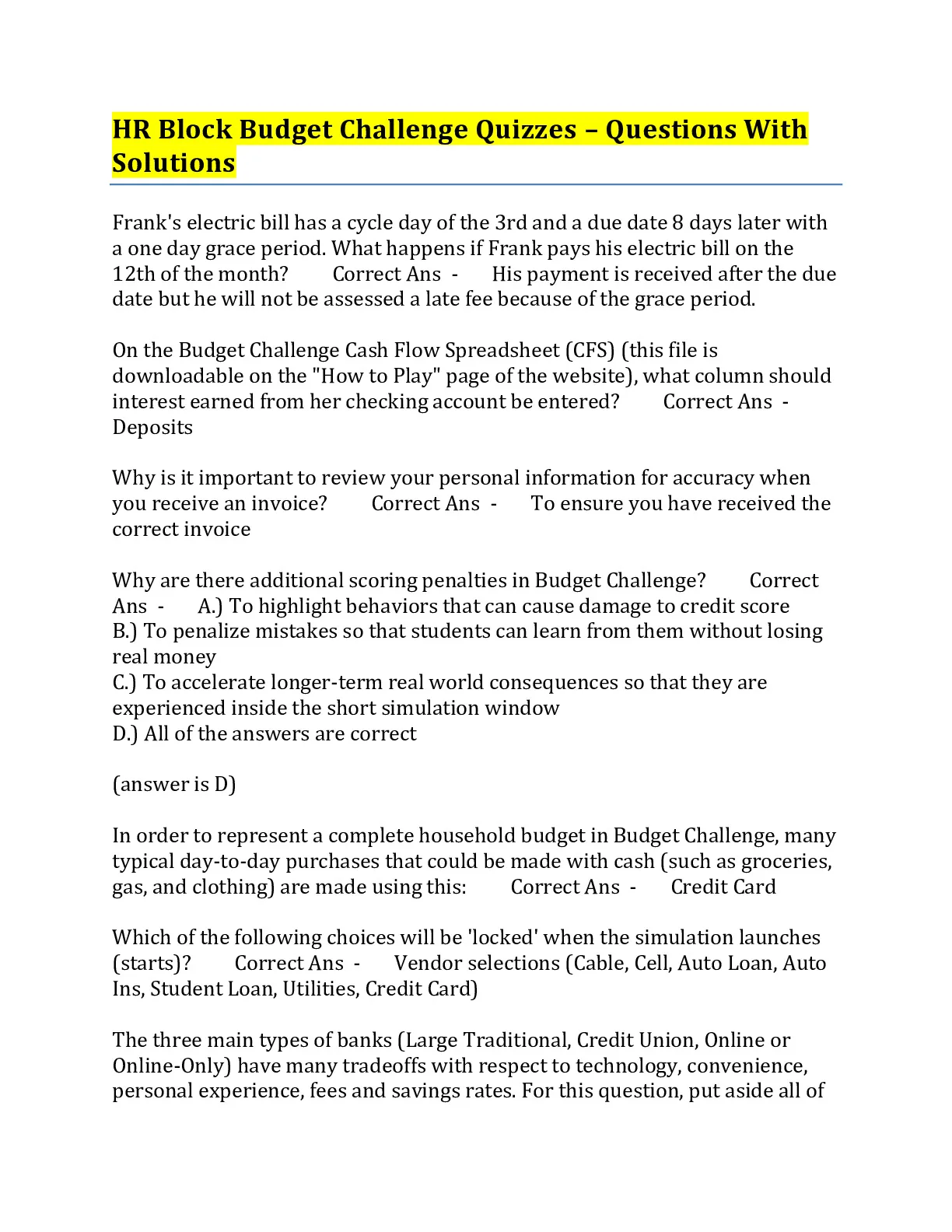 HR Block Budget Challenge Quizzes – Questions With Solutions

Frank's electric bill has a cycle day of the 3rd and a due date 8 days later with a one day grace period. What happens if Frank pays his electric bill on the 12th of the month? Correct Ans - His payment is received after the due date but he will not be assessed a late fee because of the grace period.

On the Budget Challenge Cash Flow Spreadsheet (CFS) (this file is downloadable on the "How to Play" page of the website), what column should interest earned from her checking account be entered? Correct Ans - Deposits

Why is it important to review your personal information for accuracy when you receive an invoice? Correct Ans - To ensure you have received the correct invoice

Why are there additional scoring penalties in Budget Challenge? Correct Ans - A.) To highlight behaviors that can cause damage to credit score
B.) To penalize mistakes so that students can learn from them without losing real money
C.) To accelerate longer-term real world consequences so that they are experienced inside the short simulation window
D.) All of the answers are correct

(answer is D)

In order to represent a complete household budget in Budget Challenge, many typical day-to-day purchases that could be made with cash (such as groceries, gas, and clothing) are made using this: Correct Ans - Credit Card

Which of the following choices will be 'locked' when the simulation launches (starts)? Correct Ans - Vendor selections (Cable, Cell, Auto Loan, Auto Ins, Student Loan, Utilities, Credit Card)

The three main types of banks (Large Traditional, Credit Union, Online or Online-Only) have many tradeoffs with respect to technology, convenience, personal experience, fees and savings rates. For this question, put aside all of